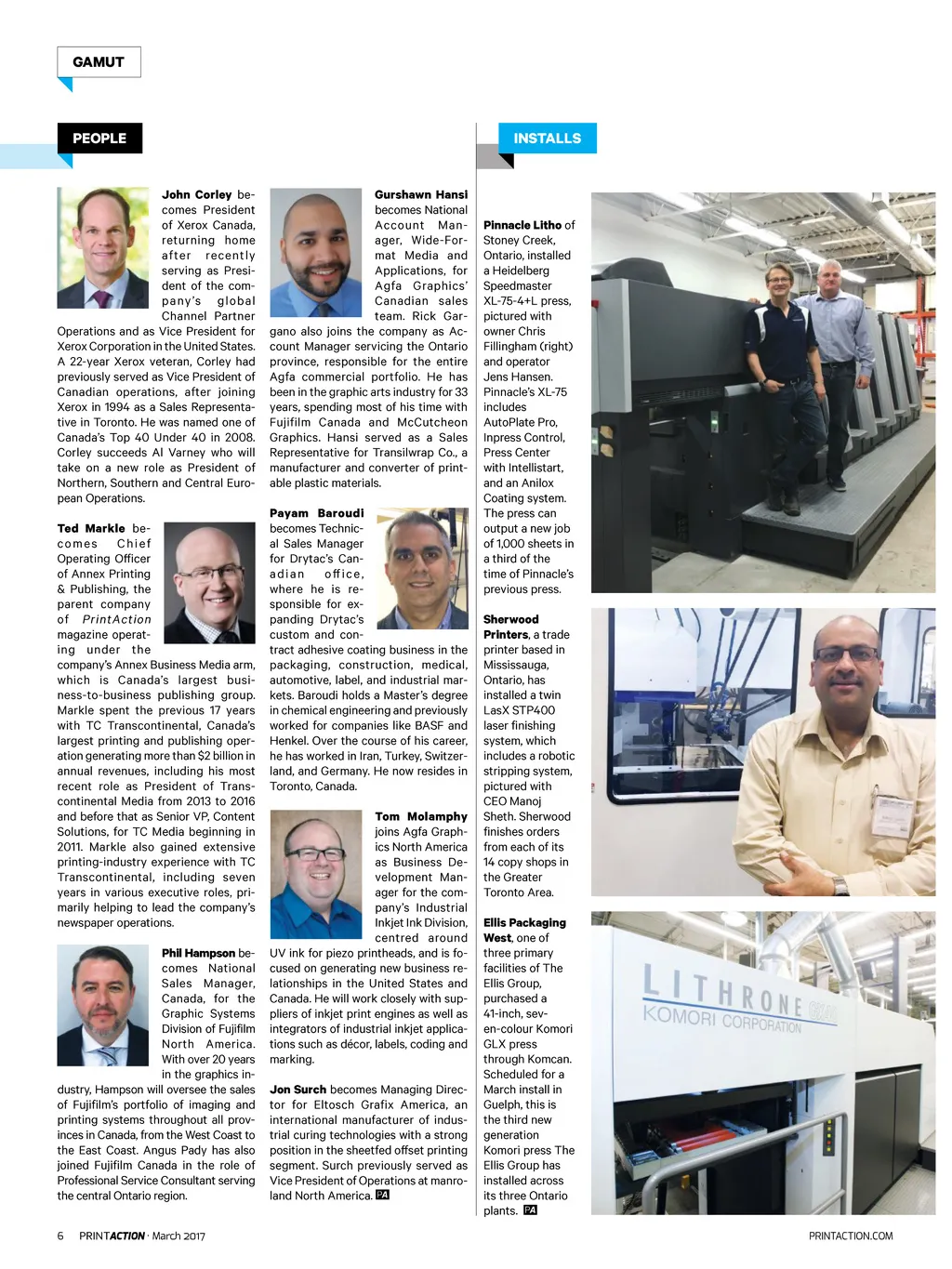 GAMUT

PEOPLE

John Corley becomes President of Xerox Canada, returning home after recently serving as President of the company's global Channel Partner Operations and as Vice President for Xerox Corporation in the United States. A 22-year Xerox veteran, Corley had previously served as Vice President of Canadian operations, after joining Xerox in 1994 as a Sales Representative in Toronto. He was named one of Canada's Top 40 Under 40 in 2008. Corley succeeds Al Varney who will take on a new role as President of Northern, Southern and Central European Operations.

Ted Markle becomes Chief Operating Officer of Annex Printing & Publishing, the parent company of PrintAction magazine operating under the company's Annex Business Media arm, which is Canada's largest business-to-business publishing group. Markle spent the previous 17 years with TC Transcontinental, Canada's largest printing and publishing operation generating more than $2 billion in annual revenues, including his most recent role as President of Transcontinental Media from 2013 to 2016 and before that as Senior VP, Content Solutions, for TC Media beginning in 2011. Markle also gained extensive printing-industry experience with TC Transcontinental, including seven years in various executive roles, primarily helping to lead the company's newspaper operations.

Phil Hampson becomes National Sales Manager, Canada, for the Graphic Systems Division of Fujifilm North America. With over 20 years in the graphics industry, Hampson will oversee the sales of Fujifilm's portfolio of imaging and printing systems throughout all provinces in Canada, from the West Coast to the East Coast. Angus Pady has also joined Fujifilm Canada in the role of Professional Service Consultant serving the central Ontario region.

Gurshawn Hansi becomes National Account Manager, Wide-Format Media and Applications, for Agfa Graphics' Canadian sales team. Rick Gargano also joins the company as Account Manager servicing the Ontario province, responsible for the entire Agfa commercial portfolio. He has been in the graphic arts industry for 33 years, spending most of his time with Fujifilm Canada and McCutcheon Graphics. Hansi served as a Sales Representative for Transilwrap Co., a manufacturer and converter of printable plastic materials.

Payam Baroudi becomes Technical Sales Manager for Drytac's Canadian office, where he is responsible for expanding Drytac's custom and contract adhesive coating business in the packaging, construction, medical, automotive, label, and industrial markets. Baroudi holds a Master's degree in chemical engineering and previously worked for companies like BASF and Henkel. Over the course of his career, he has worked in Iran, Turkey, Switzerland, and Germany. He now resides in Toronto, Canada.

Tom Molamphy joins Agfa Graphics North America as Business Development Manager for the company's Industrial Inkjet Ink Division, centred around UV ink for piezo printheads, and is focused on generating new business relationships in the United States and Canada. He will work closely with suppliers of inkjet print engines as well as integrators of industrial inkjet applications such as décor, labels, coding and marking.

Jon Surch becomes Managing Director for Eltosch Grafix America, an international manufacturer of industrial curing technologies with a strong position in the sheetfed offset printing segment. Surch previously served as Vice President of Operations at manroland North America. PA

INSTALLS

Pinnacle Litho of Stoney Creek, Ontario, installed a Heidelberg Speedmaster XL-75-4+L press, pictured with owner Chris Fillingham (right) and operator Jens Hansen. Pinnacle's XL-75 includes AutoPlate Pro, Inpress Control, Press Center with Intellistart, and an Anilox Coating system. The press can output a new job of 1,000 sheets in a third of the time of Pinnacle's previous press.

Sherwood Printers, a trade printer based in Mississauga, Ontario, has installed a twin LasX STP400 laser finishing system, which includes a robotic stripping system, pictured with CEO Manoj Sheth. Sherwood finishes orders from each of its 14 copy shops in the Greater Toronto Area.

Ellis Packaging West, one of three primary facilities of The Ellis Group, purchased a 41-inch, seven-colour Komori GLX press through Komcan. Scheduled for a March install in Guelph, this is the third new generation Komori press The Ellis Group has installed across its three Ontario plants. PA

LITHRONE
KOMORI CORPORATION

6 PRINTACTION · March 2017
PRINTACTION.COM